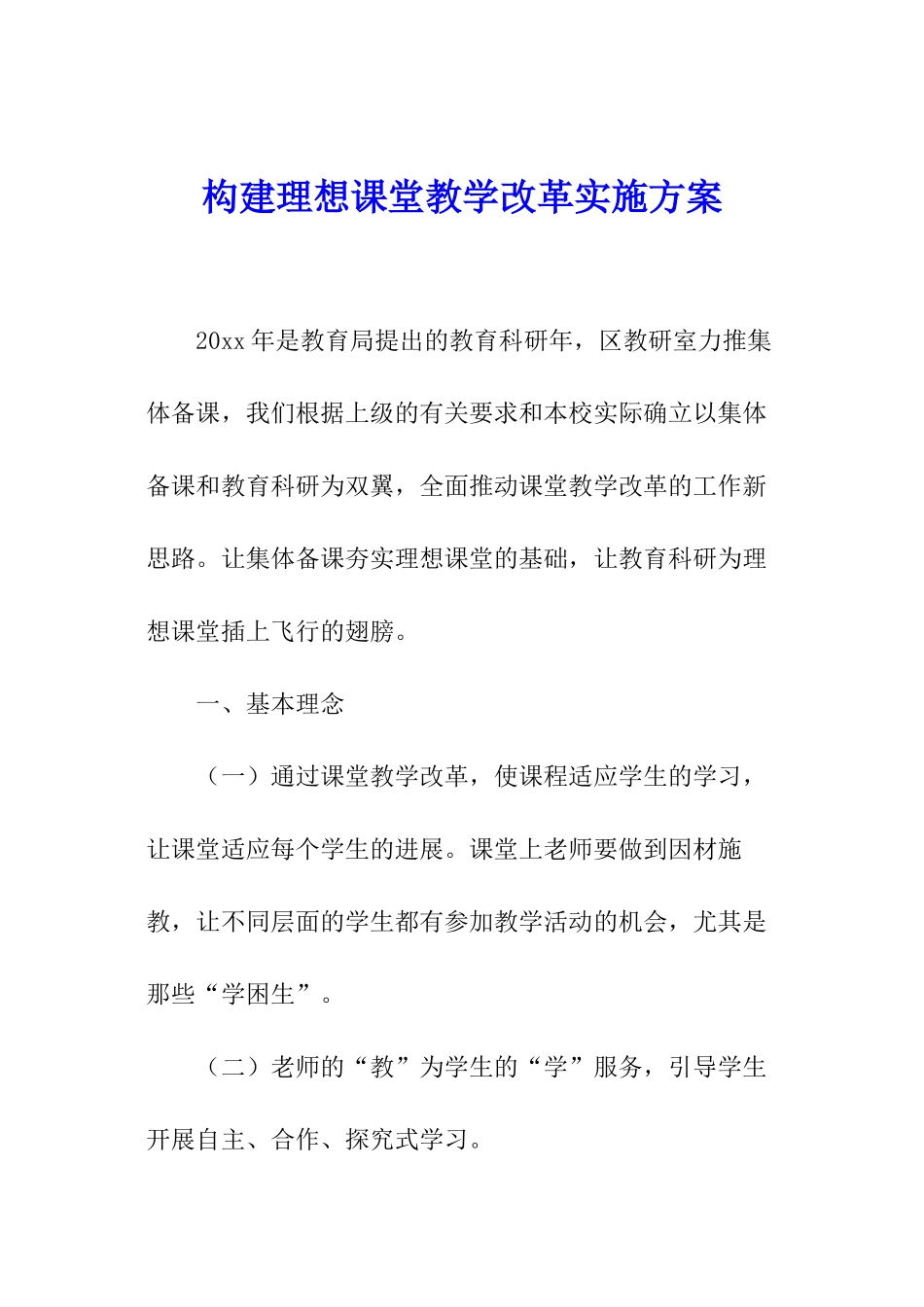 构建理想课堂教学改革实施方案

20xx年是教育局提出的教育科研年，区教研室力推集体备课，我们根据上级的有关要求和本校实际确立以集体备课和教育科研为双翼，全面推动课堂教学改革的工作新思路。让集体备课夯实理想课堂的基础，让教育科研为理想课堂插上飞行的翅膀。

一、基本理念

（一）通过课堂教学改革，使课程适应学生的学习，让课堂适应每个学生的进展。课堂上老师要做到因材施教，让不同层面的学生都有参加教学活动的机会，尤其是那些“学困生”。

（二）老师的“教”为学生的“学”服务，引导学生开展自主、合作、探究式学习。